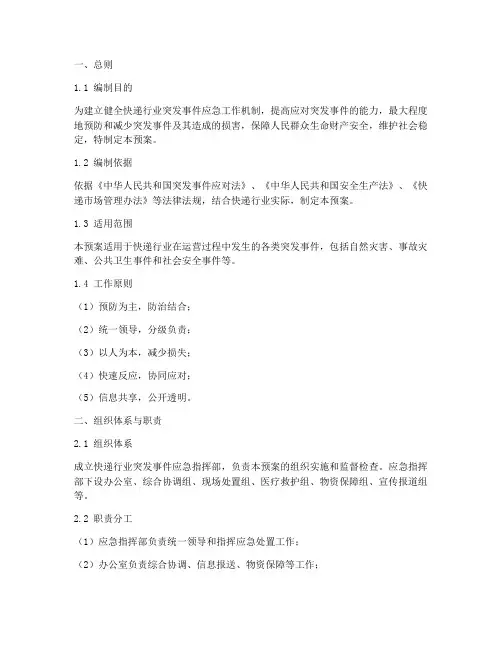 一、总则

1.1 编制目的

为建立健全快递行业突发事件应急工作机制，提高应对突发事件的能力，最大程度地预防和减少突发事件及其造成的损害，保障人民群众生命财产安全，维护社会稳定，特制定本预案。

1.2 编制依据

依据《中华人民共和国突发事件应对法》、《中华人民共和国安全生产法》、《快递市场管理办法》等法律法规，结合快递行业实际，制定本预案。

1.3 适用范围

本预案适用于快递行业在运营过程中发生的各类突发事件，包括自然灾害、事故灾难、公共卫生事件和社会安全事件等。

1.4 工作原则

（1）预防为主，防治结合；

（2）统一领导，分级负责；

（3）以人为本，减少损失；

（4）快速反应，协同应对；

（5）信息共享，公开透明。

二、组织体系与职责

2.1 组织体系

成立快递行业突发事件应急指挥部，负责本预案的组织实施和监督检查。应急指挥部下设办公室、综合协调组、现场处置组、医疗救护组、物资保障组、宣传报道组等。

2.2 职责分工

（1）应急指挥部负责统一领导和指挥应急处置工作；

（2）办公室负责综合协调、信息报送、物资保障等工作；